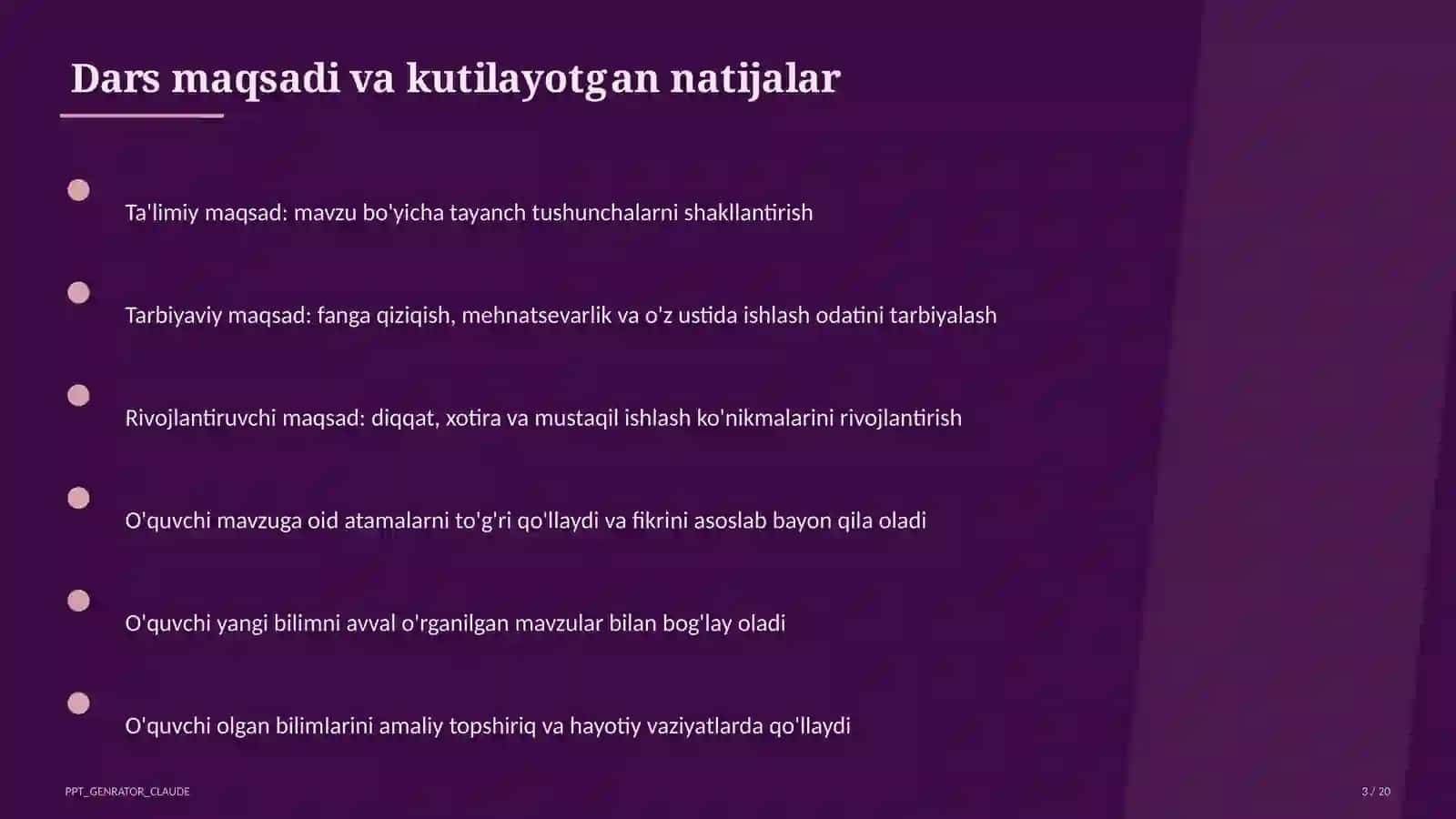 Dars maqsadi va kutilayotgan natijalar

Ta'limiy maqsad: mavzu bo'yicha tayanch tushunchalarni shakllantirish

Tarbiyaviy maqsad: fanga qiziqish, mehnatsevarlik va o'z ustida ishlash odatini tarbiyalash

Rivojlantiruvchi maqsad: diqqat, xotira va mustaqil ishlash ko'nikmalarini rivojlantirish

O'quvchi mavzuga oid atamalarni to'g'ri qo'llaydi va fikrini asoslab bayon qila oladi

O'quvchi yangi bilimni avval o'rganilgan mavzular bilan bog'lay oladi

O'quvchi olgan bilimlarini amaliy topshiriq va hayotiy vaziyatlarda qo'llaydi

PPT_GENRATOR_CLAUDE

3 / 20